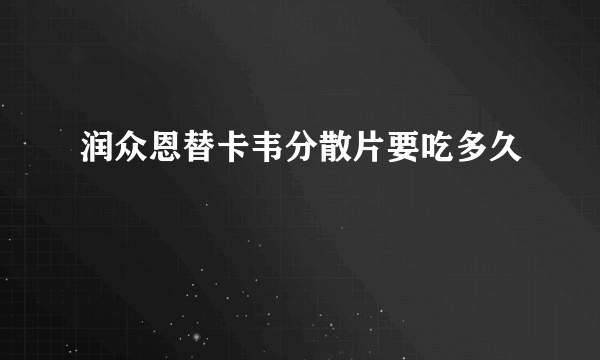 润众恩替卡韦分散片要吃多久